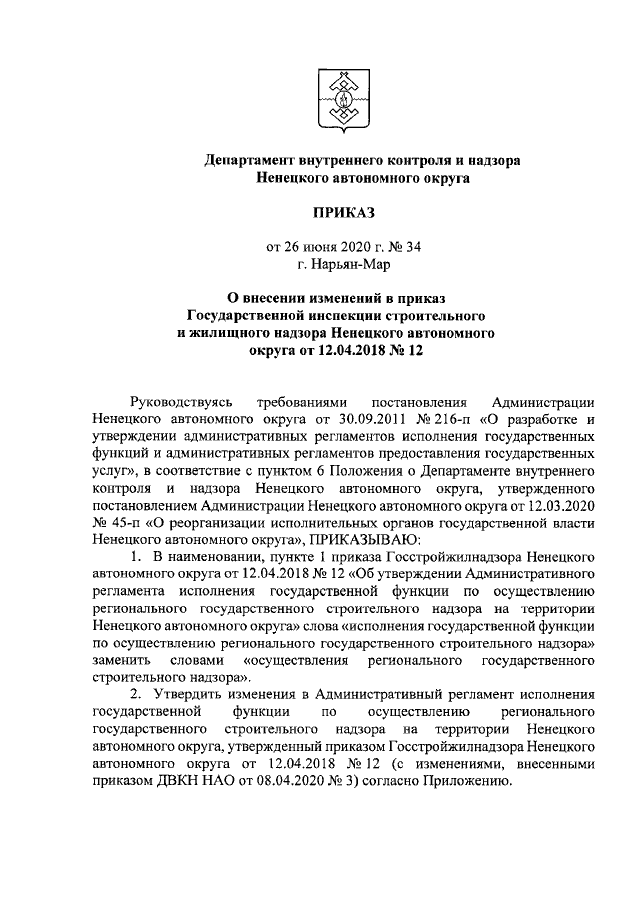 Департамент внутреннего контроля и надзора
Ненецкого автономного округа

ПРИКАЗ

от 26 июня 2020 г. № 34
г. Нарьян-Мар

О внесении изменений в приказ
Государственной инспекции строительного
и жилищного надзора Ненецкого автономного
округа от 12.04.2018 № 12

Руководствуясь требованиями постановления Администрации Ненецкого автономного округа от 30.09.2011 № 216-п «О разработке и утверждении административных регламентов исполнения государственных функций и административных регламентов предоставления государственных услуг», в соответствие с пунктом 6 Положения о Департаменте внутреннего контроля и надзора Ненецкого автономного округа, утвержденного постановлением Администрации Ненецкого автономного округа от 12.03.2020 № 45-п «О реорганизации исполнительных органов государственной власти Ненецкого автономного округа», ПРИКАЗЫВАЮ:

1. В наименовании, пункте 1 приказа Госстройжилнадзора Ненецкого автономного округа от 12.04.2018 № 12 «Об утверждении Административного регламента исполнения государственной функции по осуществлению регионального государственного строительного надзора на территории Ненецкого автономного округа» слова «исполнения государственной функции по осуществлению регионального государственного строительного надзора» заменить словами «осуществления регионального государственного строительного надзора».

2. Утвердить изменения в Административный регламент исполнения государственной функции по осуществлению регионального государственного строительного надзора на территории Ненецкого автономного округа, утвержденный приказом Госстройжилнадзора Ненецкого автономного округа от 12.04.2018 № 12 (с изменениями, внесенными приказом ДВКН НАО от 08.04.2020 № 3) согласно Приложению.